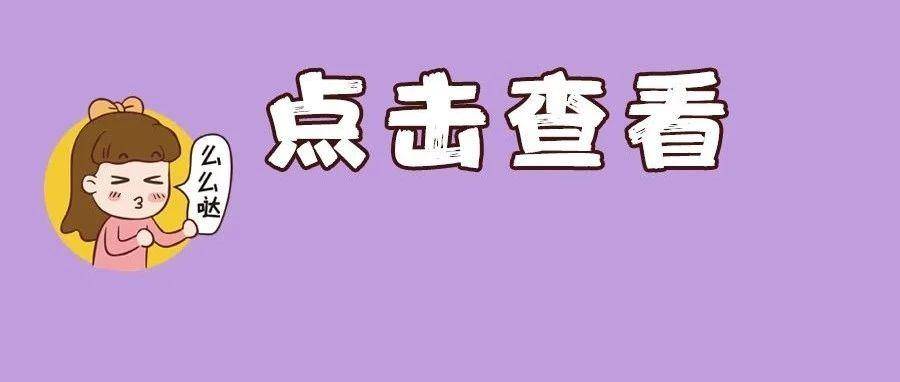 么么哒

点击查看